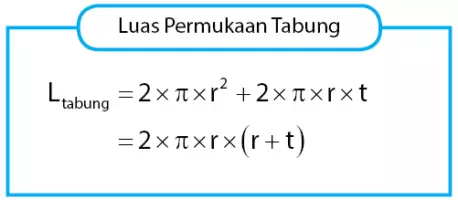 Luas Permukaan Tabung

$L_{tabung} = 2 \times \pi \times r^2 + 2 \times \pi \times r \times t$

$= 2 \times \pi \times r \times (r + t)$